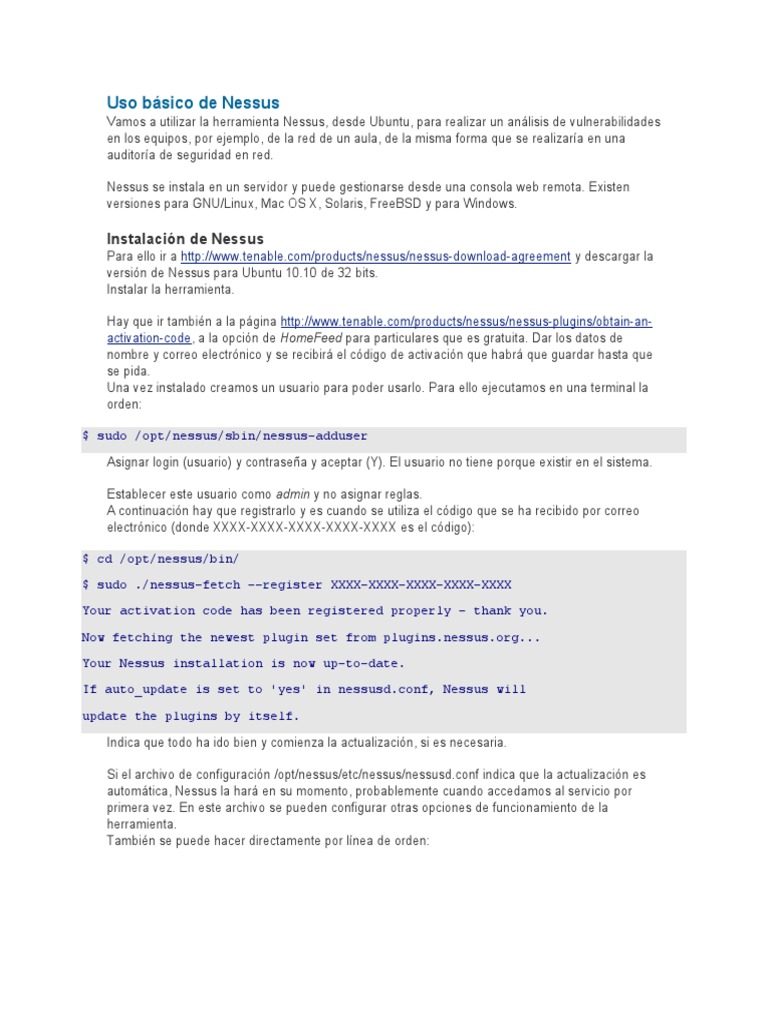 Uso básico de Nessus
Vamos a utilizar la herramienta Nessus, desde Ubuntu, para realizar un análisis de vulnerabilidades en los equipos, por ejemplo, de la red de un aula, de la misma forma que se realizaría en una auditoría de seguridad en red.

Nessus se instala en un servidor y puede gestionarse desde una consola web remota. Existen versiones para GNU/Linux, Mac OS X, Solaris, FreeBSD y para Windows.

Instalación de Nessus
Para ello ir a http://www.tenable.com/products/nessus/nessus-download-agreement y descargar la versión de Nessus para Ubuntu 10.10 de 32 bits.
Instalar la herramienta.

Hay que ir también a la página http://www.tenable.com/products/nessus/nessus-plugins/obtain-an-activation-code, a la opción de HomeFeed para particulares que es gratuita. Dar los datos de nombre y correo electrónico y se recibirá el código de activación que habrá que guardar hasta que se pida.
Una vez instalado creamos un usuario para poder usarlo. Para ello ejecutamos en una terminal la orden:

$ sudo /opt/nessus/sbin/nessus-adduser

Asignar login (usuario) y contraseña y aceptar (Y). El usuario no tiene porque existir en el sistema.

Establecer este usuario como admin y no asignar reglas.
A continuación hay que registrarlo y es cuando se utiliza el código que se ha recibido por correo electrónico (donde XXXX-XXXX-XXXX-XXXX-XXXX es el código):

$ cd /opt/nessus/bin/
$ sudo ./nessus-fetch --register XXXX-XXXX-XXXX-XXXX-XXXX
Your activation code has been registered properly - thank you.
Now fetching the newest plugin set from plugins.nessus.org...
Your Nessus installation is now up-to-date.
If auto_update is set to 'yes' in nessusd.conf, Nessus will
update the plugins by itself.

Indica que todo ha ido bien y comienza la actualización, si es necesaria.

Si el archivo de configuración /opt/nessus/etc/nessus/nessusd.conf indica que la actualización es automática, Nessus la hará en su momento, probablemente cuando accedamos al servicio por primera vez. En este archivo se pueden configurar otras opciones de funcionamiento de la herramienta.
También se puede hacer directamente por línea de orden: